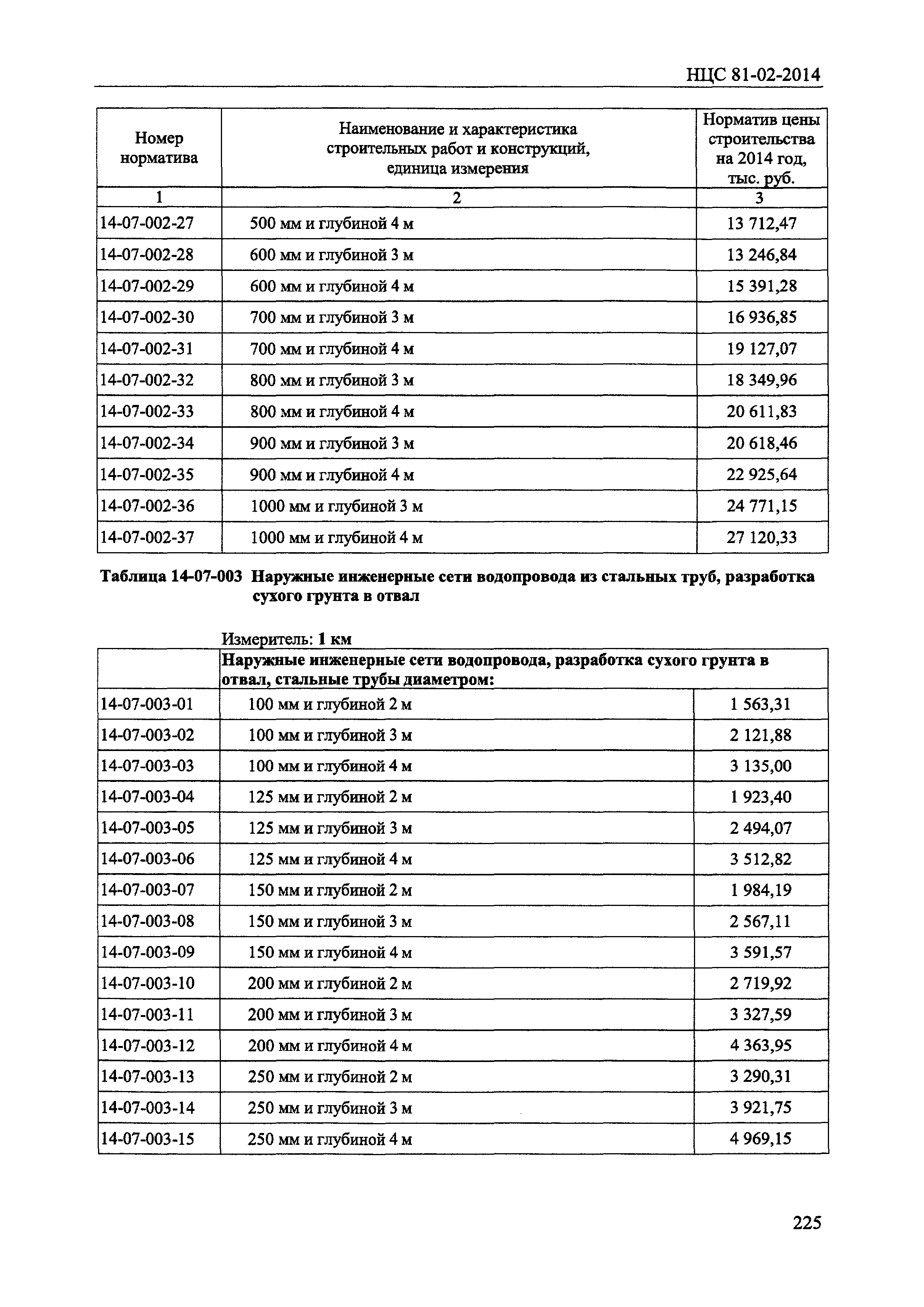 НЦС 81-02-2014

| Номер норматива | Наименование и характеристика строительных работ и конструкций, единица измерения | Норматив цены строительства на 2014 год, тыс. руб. |
|---|---|---|
| 1 | 2 | 3 |
| 14-07-002-27 | 500 мм и глубиной 4 м | 13 712,47 |
| 14-07-002-28 | 600 мм и глубиной 3 м | 13 246,84 |
| 14-07-002-29 | 600 мм и глубиной 4 м | 15 391,28 |
| 14-07-002-30 | 700 мм и глубиной 3 м | 16 936,85 |
| 14-07-002-31 | 700 мм и глубиной 4 м | 19 127,07 |
| 14-07-002-32 | 800 мм и глубиной 3 м | 18 349,96 |
| 14-07-002-33 | 800 мм и глубиной 4 м | 20 611,83 |
| 14-07-002-34 | 900 мм и глубиной 3 м | 20 618,46 |
| 14-07-002-35 | 900 мм и глубиной 4 м | 22 925,64 |
| 14-07-002-36 | 1000 мм и глубиной 3 м | 24 771,15 |
| 14-07-002-37 | 1000 мм и глубиной 4 м | 27 120,33 |

Таблица 14-07-003 Наружные инженерные сети водопровода из стальных труб, разработка сухого грунта в отвал

Измеритель: 1 км

| | Наружные инженерные сети водопровода, разработка сухого грунта в отвал, стальные трубы диаметром: | |
|---|---|---|
| 14-07-003-01 | 100 мм и глубиной 2 м | 1 563,31 |
| 14-07-003-02 | 100 мм и глубиной 3 м | 2 121,88 |
| 14-07-003-03 | 100 мм и глубиной 4 м | 3 135,00 |
| 14-07-003-04 | 125 мм и глубиной 2 м | 1 923,40 |
| 14-07-003-05 | 125 мм и глубиной 3 м | 2 494,07 |
| 14-07-003-06 | 125 мм и глубиной 4 м | 3 512,82 |
| 14-07-003-07 | 150 мм и глубиной 2 м | 1 984,19 |
| 14-07-003-08 | 150 мм и глубиной 3 м | 2 567,11 |
| 14-07-003-09 | 150 мм и глубиной 4 м | 3 591,57 |
| 14-07-003-10 | 200 мм и глубиной 2 м | 2 719,92 |
| 14-07-003-11 | 200 мм и глубиной 3 м | 3 327,59 |
| 14-07-003-12 | 200 мм и глубиной 4 м | 4 363,95 |
| 14-07-003-13 | 250 мм и глубиной 2 м | 3 290,31 |
| 14-07-003-14 | 250 мм и глубиной 3 м | 3 921,75 |
| 14-07-003-15 | 250 мм и глубиной 4 м | 4 969,15 |

225